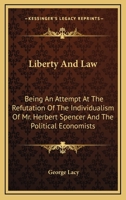 KESSINGER'S LEGACY REPRINTS

Liberty And Law

Being An Attempt At The Refutation Of The Individualism Of Mr. Herbert Spencer And The Political Economists

George Lacy